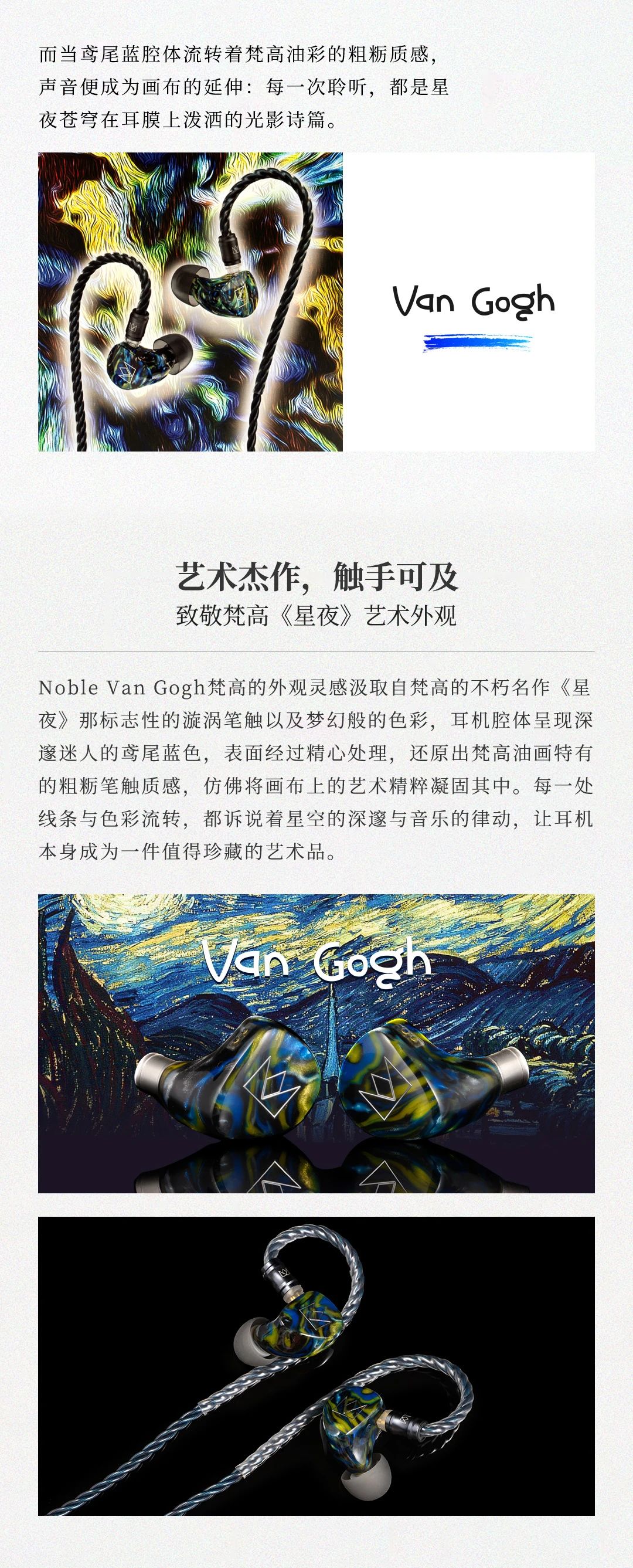 而当鸢尾蓝腔体流转着梵高油彩的粗粝质感，声音便成为画布的延伸：每一次聆听，都是星夜苍穹在耳膜上泼洒的光影诗篇。

Van Gogh

艺术杰作，触手可及

致敬梵高《星夜》艺术外观

Noble Van Gogh梵高的外观灵感汲取自梵高的不朽名作《星夜》那标志性的漩涡笔触以及梦幻般的色彩，耳机腔体呈现深邃迷人的鸢尾蓝色，表面经过精心处理，还原出梵高油画特有的粗粝笔触质感，仿佛将画布上的艺术精粹凝固其中。每一处线条与色彩流转，都诉说着星空的深邃与音乐的律动，让耳机本身成为一件值得珍藏的艺术品。

Van Gogh